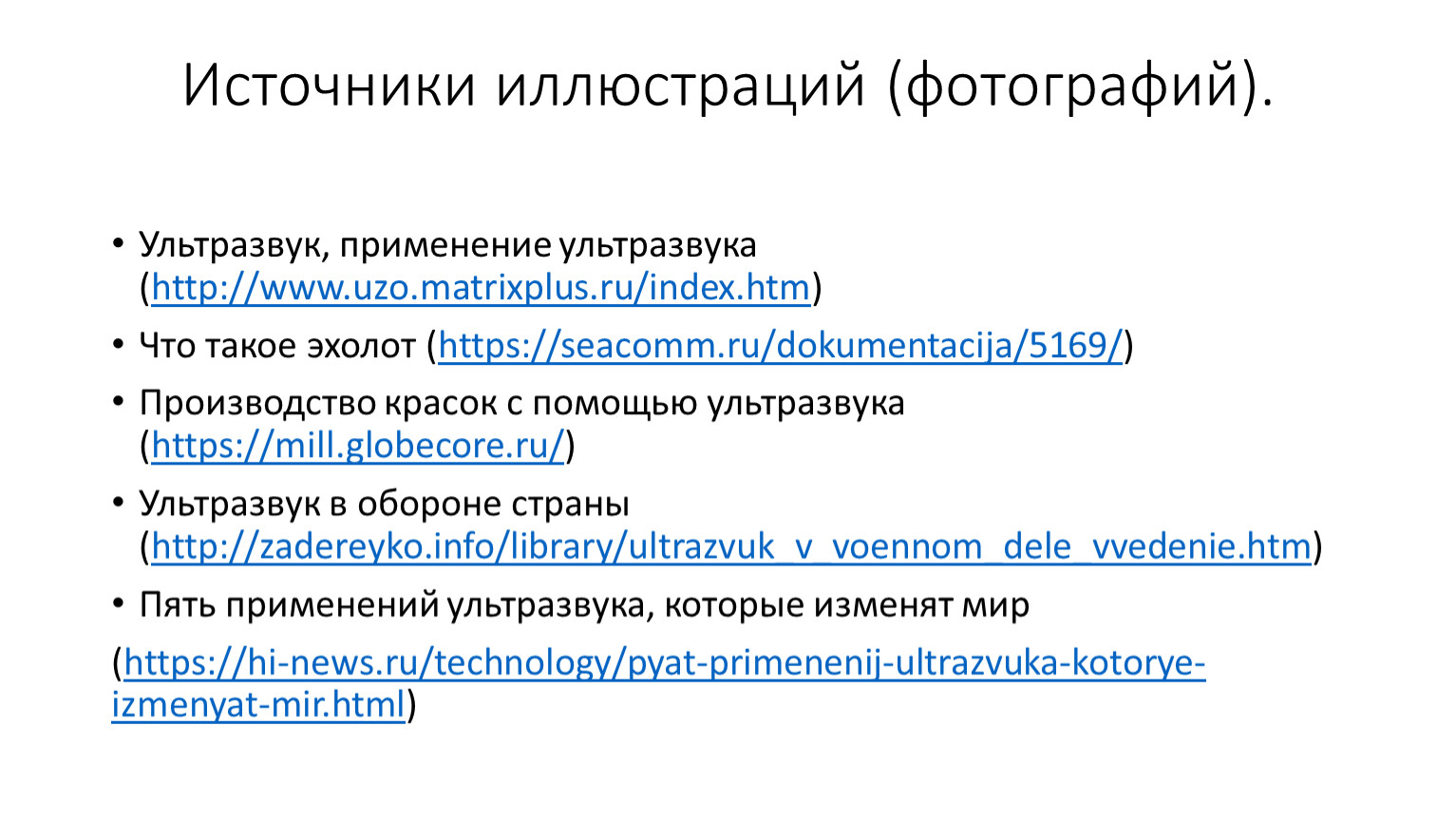 Источники иллюстраций (фотографий).

• Ультразвук, применение ультразвука (http://www.uzo.matrixplus.ru/index.htm)

• Что такое эхолот (https://seacomm.ru/dokumentacija/5169/)

• Производство красок с помощью ультразвука (https://mill.globecore.ru/)

• Ультразвук в обороне страны (http://zadereyko.info/library/ultrazvuk_v_voennom_dele_vvedenie.htm)

• Пять применений ультразвука, которые изменят мир

(https://hi-news.ru/technology/pyat-primenenij-ultrazvuka-kotorye-izmenyat-mir.html)